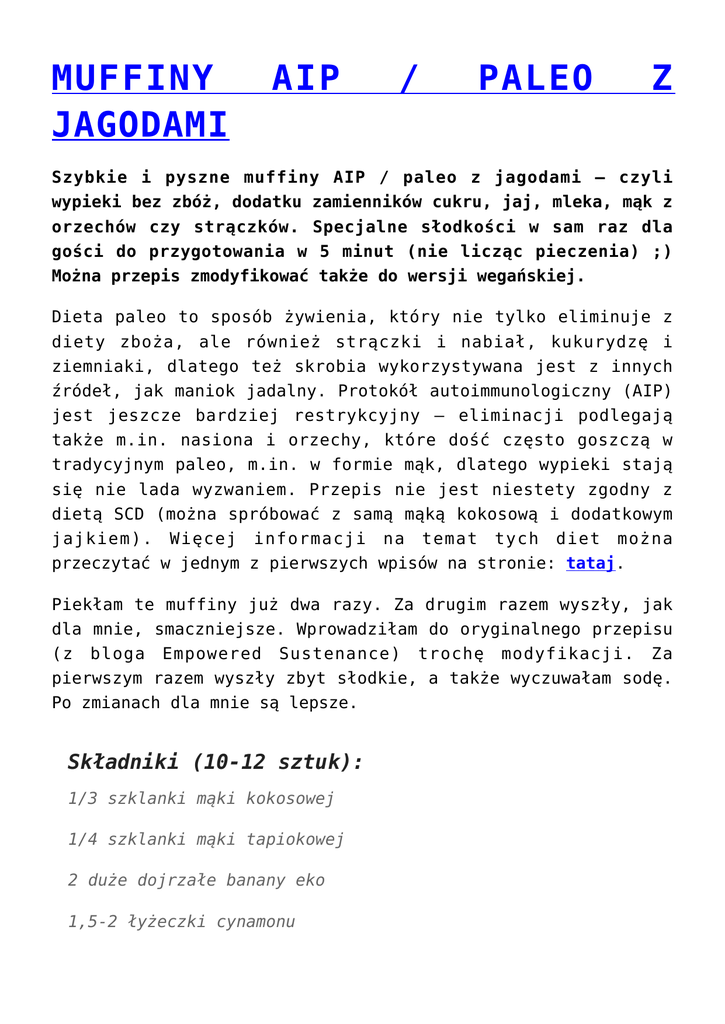 MUFFINY AIP / PALEO Z JAGODAMI

Szybkie i pyszne muffiny AIP / paleo z jagodami – czyli wypieki bez zbóż, dodatku zamienników cukru, jaj, mleka, mąk z orzechów czy strączków. Specjalne słodkości w sam raz dla gości do przygotowania w 5 minut (nie licząc pieczenia) ;) Można przepis zmodyfikować także do wersji wegańskiej.

Dieta paleo to sposób żywienia, który nie tylko eliminuje z diety zboża, ale również strączki i nabiał, kukurydzę i ziemniaki, dlatego też skrobia wykorzystywana jest z innych źródeł, jak maniok jadalny. Protokół autoimmunologiczny (AIP) jest jeszcze bardziej restrykcyjny – eliminacji podlegają także m.in. nasiona i orzechy, które dość często goszczą w tradycyjnym paleo, m.in. w formie mąk, dlatego wypieki stają się nie lada wyzwaniem. Przepis nie jest niestety zgodny z dietą SCD (można spróbować z samą mąką kokosową i dodatkowym jajkiem). Więcej informacji na temat tych diet można przeczytać w jednym z pierwszych wpisów na stronie: tataj.

Piekłam te muffiny już dwa razy. Za drugim razem wyszły, jak dla mnie, smaczniejsze. Wprowadziłam do oryginalnego przepisu (z bloga Empowered Sustenance) trochę modyfikacji. Za pierwszym razem wyszły zbyt słodkie, a także wyczuwałam sodę. Po zmianach dla mnie są lepsze.

Składniki (10-12 sztuk):

1/3 szklanki mąki kokosowej

1/4 szklanki mąki tapiokowej

2 duże dojrzałe banany eko

1,5-2 łyżeczki cynamonu